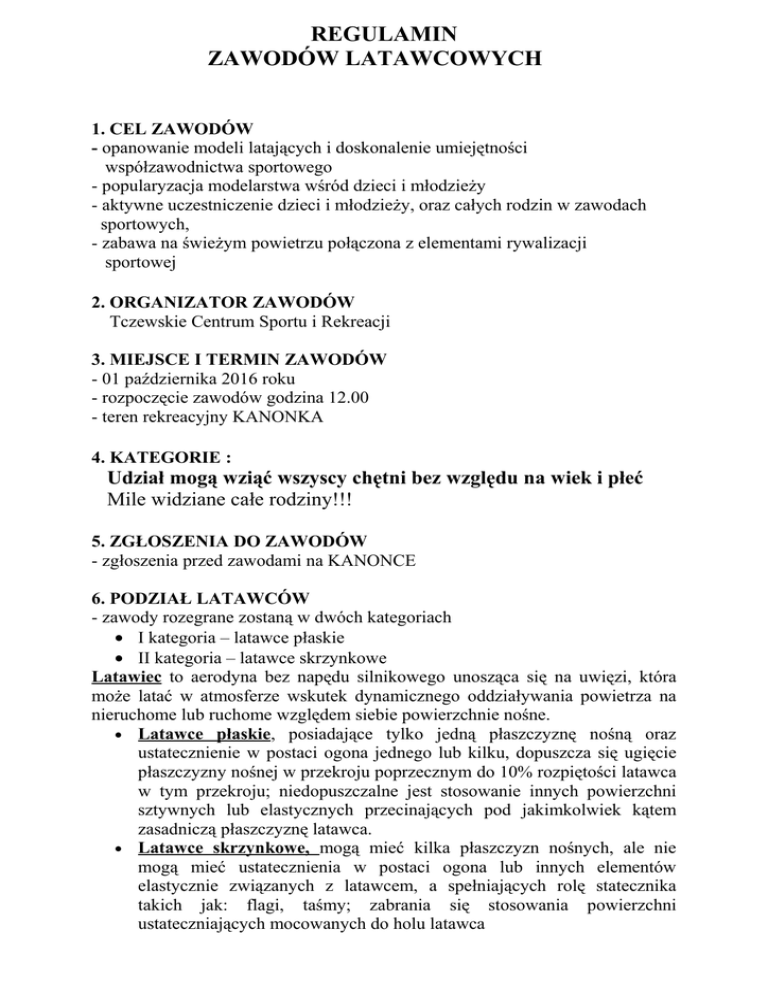 REGULAMIN
ZAWODÓW LATAWCOWYCH

1. CEL ZAWODÓW
- opanowanie modeli latających i doskonalenie umiejętności współzawodnictwa sportowego
- popularyzacja modelarstwa wśród dzieci i młodzieży
- aktywne uczestniczenie dzieci i młodzieży, oraz całych rodzin w zawodach sportowych,
- zabawa na świeżym powietrzu połączona z elementami rywalizacji sportowej

2. ORGANIZATOR ZAWODÓW
Tczewskie Centrum Sportu i Rekreacji

3. MIEJSCE I TERMIN ZAWODÓW
- 01 października 2016 roku
- rozpoczęcie zawodów godzina 12.00
- teren rekreacyjny KANONKA

4. KATEGORIE :
Udział mogą wziąć wszyscy chętni bez względu na wiek i płeć
Mile widziane całe rodziny!!!

5. ZGŁOSZENIA DO ZAWODÓW
- zgłoszenia przed zawodami na KANONCE

6. PODZIAŁ LATAWCÓW
- zawody rozegrane zostaną w dwóch kategoriach
• I kategoria – latawce płaskie
• II kategoria – latawce skrzynkowe
Latawiec to aerodyna bez napędu silnikowego unosząca się na uwięzi, która może latać w atmosferze wskutek dynamicznego oddziaływania powietrza na nieruchome lub ruchome względem siebie powierzchnie nośne.
• Latawce płaskie, posiadające tylko jedną płaszczyznę nośną oraz ustatecznienie w postaci ogona jednego lub kilku, dopuszcza się ugięcie płaszczyzny nośnej w przekroju poprzecznym do 10% rozpiętości latawca w tym przekroju; niedopuszczalne jest stosowanie innych powierzchni sztywnych lub elastycznych przecinających pod jakimkolwiek kątem zasadniczą płaszczyznę latawca.
• Latawce skrzynkowe, mogą mieć kilka płaszczyzn nośnych, ale nie mogą mieć ustatecznienia w postaci ogona lub innych elementów elastycznie związanych z latawcem, a spełniających rolę statecznika takich jak: flagi, taśmy; zabrania się stosowania powierzchni ustateczniających mocowanych do holu latawca